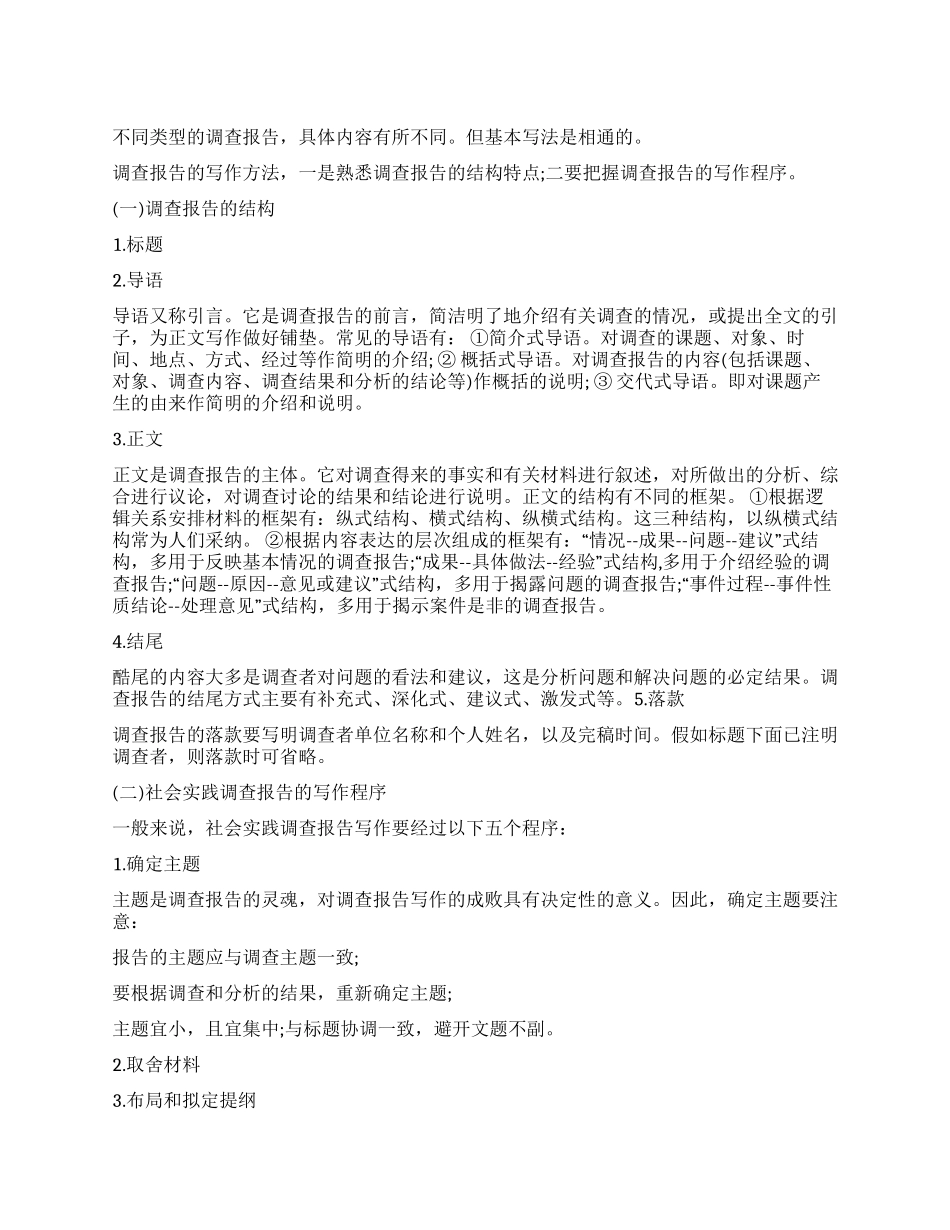 不同类型的调查报告，具体内容有所不同。但基本写法是相通的。

调查报告的写作方法，一是熟悉调查报告的结构特点;二要把握调查报告的写作程序。

(一)调查报告的结构

1.标题

2.导语

导语又称引言。它是调查报告的前言，简洁明了地介绍有关调查的情况，或提出全文的引子，为正文写作做好铺垫。常见的导语有： ①简介式导语。对调查的课题、对象、时间、地点、方式、经过等作简明的介绍; ② 概括式导语。对调查报告的内容(包括课题、对象、调查内容、调查结果和分析的结论等)作概括的说明; ③ 交代式导语。即对课题产生的由来作简明的介绍和说明。

3.正文

正文是调查报告的主体。它对调查得来的事实和有关材料进行叙述，对所做出的分析、综合进行议论，对调查讨论的结果和结论进行说明。正文的结构有不同的框架。 ①根据逻辑关系安排材料的框架有：纵式结构、横式结构、纵横式结构。这三种结构，以纵横式结构常为人们采纳。 ②根据内容表达的层次组成的框架有：“情况--成果--问题--建议”式结构，多用于反映基本情况的调查报告;“成果--具体做法--经验”式结构,多用于介绍经验的调查报告;“问题--原因--意见或建议”式结构，多用于揭露问题的调查报告;“事件过程--事件性质结论--处理意见”式结构，多用于揭示案件是非的调查报告。

4.结尾

酷尾的内容大多是调查者对问题的看法和建议，这是分析问题和解决问题的必定结果。调查报告的结尾方式主要有补充式、深化式、建议式、激发式等。5.落款

调查报告的落款要写明调查者单位名称和个人姓名，以及完稿时间。假如标题下面已注明调查者，则落款时可省略。

(二)社会实践调查报告的写作程序

一般来说，社会实践调查报告写作要经过以下五个程序：

1.确定主题

主题是调查报告的灵魂，对调查报告写作的成败具有决定性的意义。因此，确定主题要注意：

报告的主题应与调查主题一致;

要根据调查和分析的结果，重新确定主题;

主题宜小，且宜集中;与标题协调一致，避开文题不副。

2.取舍材料

3.布局和拟定提纲